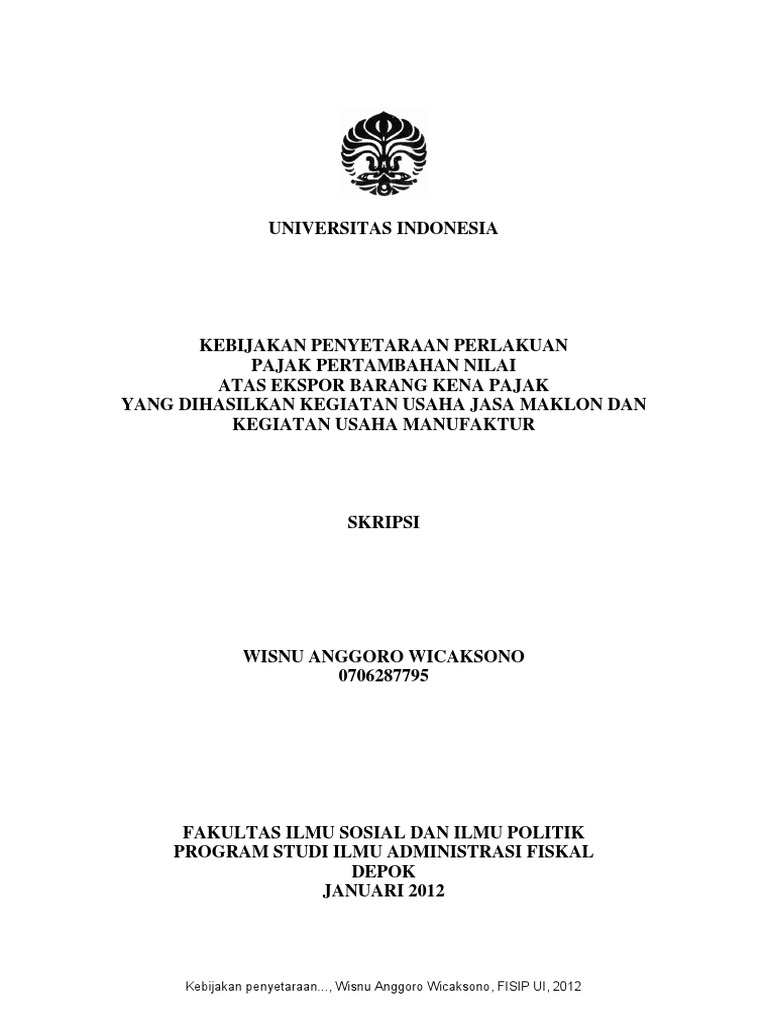 UNIVERSITAS INDONESIA

KEBIJAKAN PENYETARAAN PERLAKUAN
PAJAK PERTAMBAHAN NILAI
ATAS EKSPOR BARANG KENA PAJAK
YANG DIHASILKAN KEGIATAN USAHA JASA MAKLON DAN
KEGIATAN USAHA MANUFAKTUR

SKRIPSI

WISNU ANGGORO WICAKSONO
0706287795

FAKULTAS ILMU SOSIAL DAN ILMU POLITIK
PROGRAM STUDI ILMU ADMINISTRASI FISKAL
DEPOK
JANUARI 2012

Kebijakan penyetaraan..., Wisnu Anggoro Wicaksono, FISIP UI, 2012